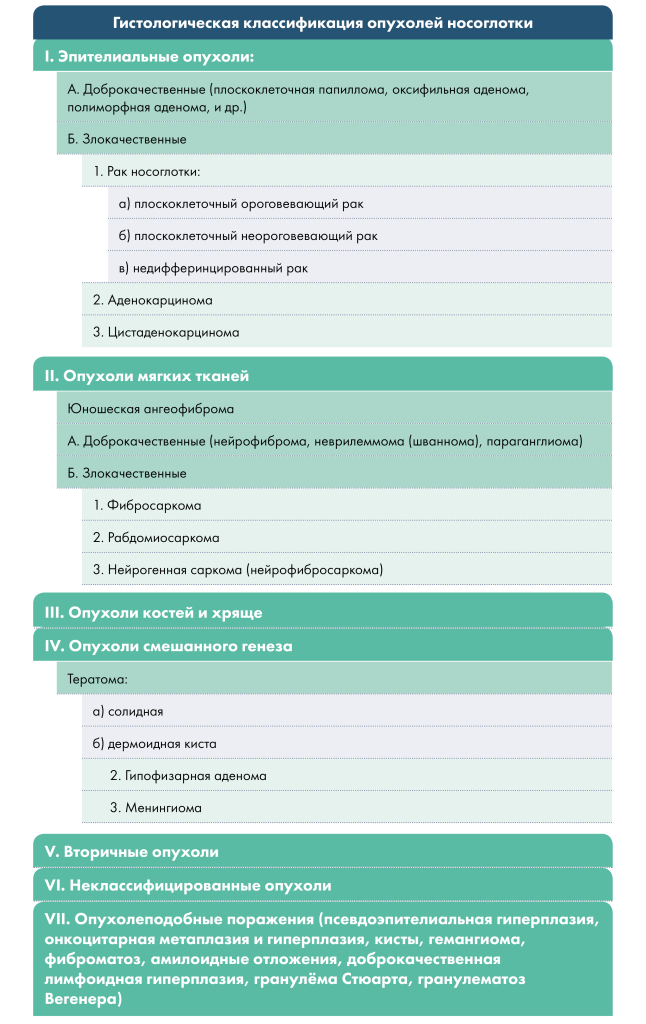 Гистологическая классификация опухолей носоглотки

I. Эпителиальные опухоли:

А. Доброкачественные (плоскоклеточная папиллома, оксифильная аденома, полиморфная аденома, и др.)

Б. Злокачественные

1. Рак носоглотки:

а) плоскоклеточный ороговевающий рак

б) плоскоклеточный неороговевающий рак

в) недифферинцированный рак

2. Аденокарцинома

3. Цистаденокарцинома

II. Опухоли мягких тканей

Юношеская ангеофиброма

А. Доброкачественные (нейрофиброма, неврилеммома (шваннома), параганглиома)

Б. Злокачественные

1. Фибросаркома

2. Рабдомиосаркома

3. Нейрогенная саркома (нейрофибросаркома)

III. Опухоли костей и хряще

IV. Опухоли смешанного генеза

Тератома:

а) солидная

б) дермоидная киста

2. Гипофизарная аденома

3. Менингиома

V. Вторичные опухоли

VI. Неклассифицированные опухоли

VII. Опухолеподобные поражения (псевдоэпителиальная гиперплазия, онкоцитарная метаплазия и гиперплазия, кисты, гемангиома, фиброматоз, амилоидные отложения, доброкачественная лимфоидная гиперплазия, гранулёма Стюарта, гранулематоз Вегенера)